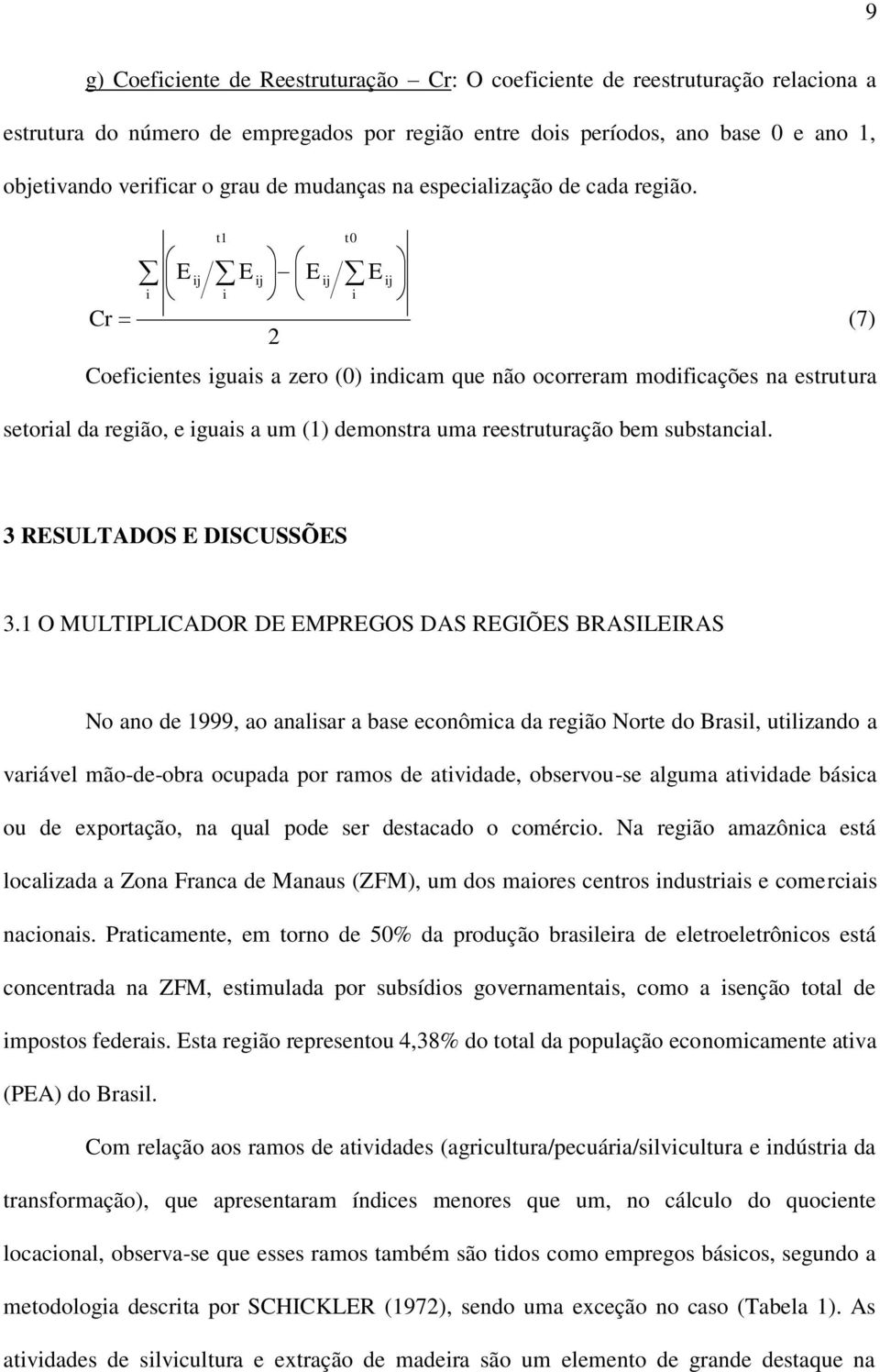 9

g) Coeficiente de Reestruturação – Cr: O coeficiente de reestruturação relaciona a estrutura do número de empregados por região entre dois períodos, ano base 0 e ano 1, objetivando verificar o grau de mudanças na especialização de cada região.

$Cr = \frac{\sum_i \left| \left( E_{ij} / \sum_i E_{ij} \right)^{t1} - \left( E_{ij} / \sum_i E_{ij} \right)^{t0} \right|}{2}$ (7)

Coeficientes iguais a zero (0) indicam que não ocorreram modificações na estrutura setorial da região, e iguais a um (1) demonstra uma reestruturação bem substancial.

3 RESULTADOS E DISCUSSÕES

3.1 O MULTIPLICADOR DE EMPREGOS DAS REGIÕES BRASILEIRAS

No ano de 1999, ao analisar a base econômica da região Norte do Brasil, utilizando a variável mão-de-obra ocupada por ramos de atividade, observou-se alguma atividade básica ou de exportação, na qual pode ser destacado o comércio. Na região amazônica está localizada a Zona Franca de Manaus (ZFM), um dos maiores centros industriais e comerciais nacionais. Praticamente, em torno de 50% da produção brasileira de eletroeletrônicos está concentrada na ZFM, estimulada por subsídios governamentais, como a isenção total de impostos federais. Esta região representou 4,38% do total da população economicamente ativa (PEA) do Brasil.

Com relação aos ramos de atividades (agricultura/pecuária/silvicultura e indústria da transformação), que apresentaram índices menores que um, no cálculo do quociente locacional, observa-se que esses ramos também são tidos como empregos básicos, segundo a metodologia descrita por SCHICKLER (1972), sendo uma exceção no caso (Tabela 1). As atividades de silvicultura e extração de madeira são um elemento de grande destaque na